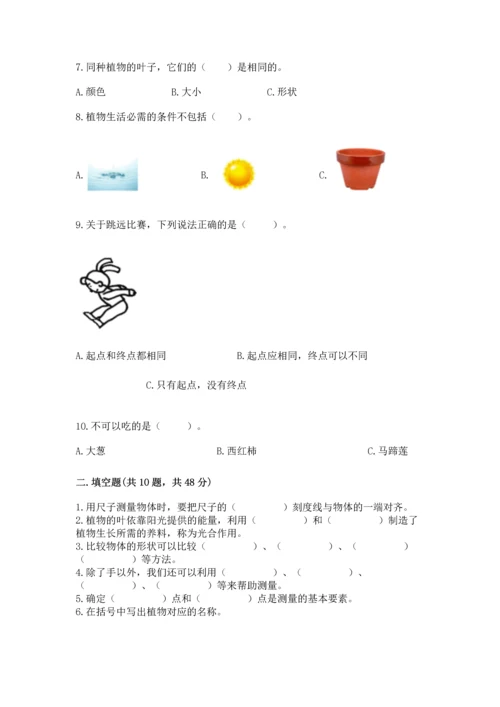 7. 同种植物的叶子，它们的（　　）是相同的。

A. 颜色　　　　B. 大小　　　　C. 形状

8. 植物生活必需的条件不包括（　　）。

A.　　　　B.　　　　C.

9. 关于跳远比赛，下列说法正确的是（　　）。

A. 起点和终点都相同　　　　B. 起点应相同，终点可以不同

C. 只有起点，没有终点

10. 不可以吃的是（　　）。

A. 大葱　　　　B. 西红柿　　　　C. 马蹄莲

二. 填空题(共 10 题，共 48 分)

1. 用尺子测量物体时，要把尺子的（　　　）刻度线与物体的一端对齐。
2. 植物的叶依靠阳光提供的能量，利用（　　　）和（　　　）制造了植物生长所需的养料，称为光合作用。
3. 比较物体的形状可以比较（　　　）、（　　　）、（　　　）（　　　）等方法。
4. 除了手以外，我们还可以利用（　　　）、（　　　）、（　　　）、（　　　）等来帮助测量。
5. 确定（　　　）点和（　　　）点是测量的基本要素。
6. 在括号中写出植物对应的名称。